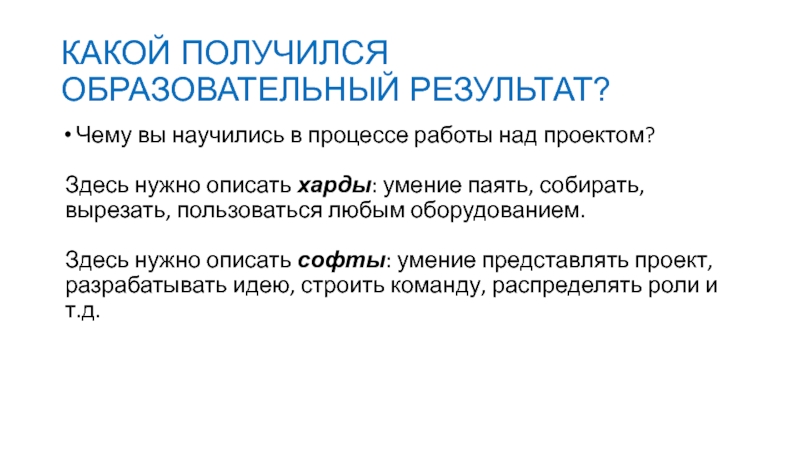 КАКОЙ ПОЛУЧИЛСЯ
ОБРАЗОВАТЕЛЬНЫЙ РЕЗУЛЬТАТ?

• Чему вы научились в процессе работы над проектом?

Здесь нужно описать харды: умение паять, собирать, вырезать, пользоваться любым оборудованием.

Здесь нужно описать софты: умение представлять проект, разрабатывать идею, строить команду, распределять роли и т.д.